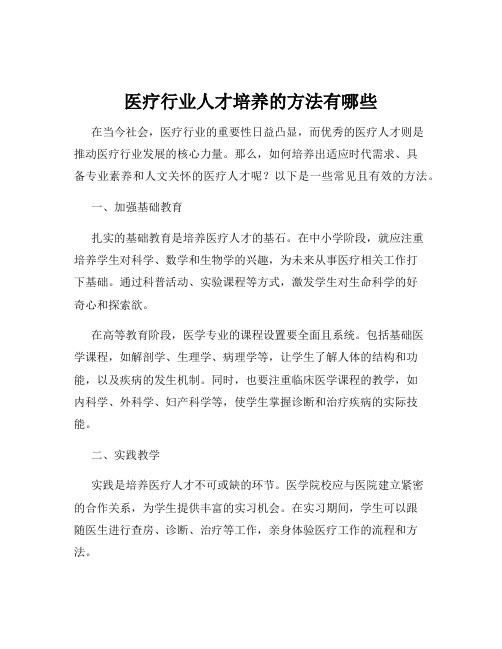 医疗行业人才培养的方法有哪些

在当今社会，医疗行业的重要性日益凸显，而优秀的医疗人才则是推动医疗行业发展的核心力量。那么，如何培养出适应时代需求、具备专业素养和人文关怀的医疗人才呢？以下是一些常见且有效的方法。

一、加强基础教育

扎实的基础教育是培养医疗人才的基石。在中小学阶段，就应注重培养学生对科学、数学和生物学的兴趣，为未来从事医疗相关工作打下基础。通过科普活动、实验课程等方式，激发学生对生命科学的好奇心和探索欲。

在高等教育阶段，医学专业的课程设置要全面且系统。包括基础医学课程，如解剖学、生理学、病理学等，让学生了解人体的结构和功能，以及疾病的发生机制。同时，也要注重临床医学课程的教学，如内科学、外科学、妇产科学等，使学生掌握诊断和治疗疾病的实际技能。

二、实践教学

实践是培养医疗人才不可或缺的环节。医学院校应与医院建立紧密的合作关系，为学生提供丰富的实习机会。在实习期间，学生可以跟随医生进行查房、诊断、治疗等工作，亲身体验医疗工作的流程和方法。